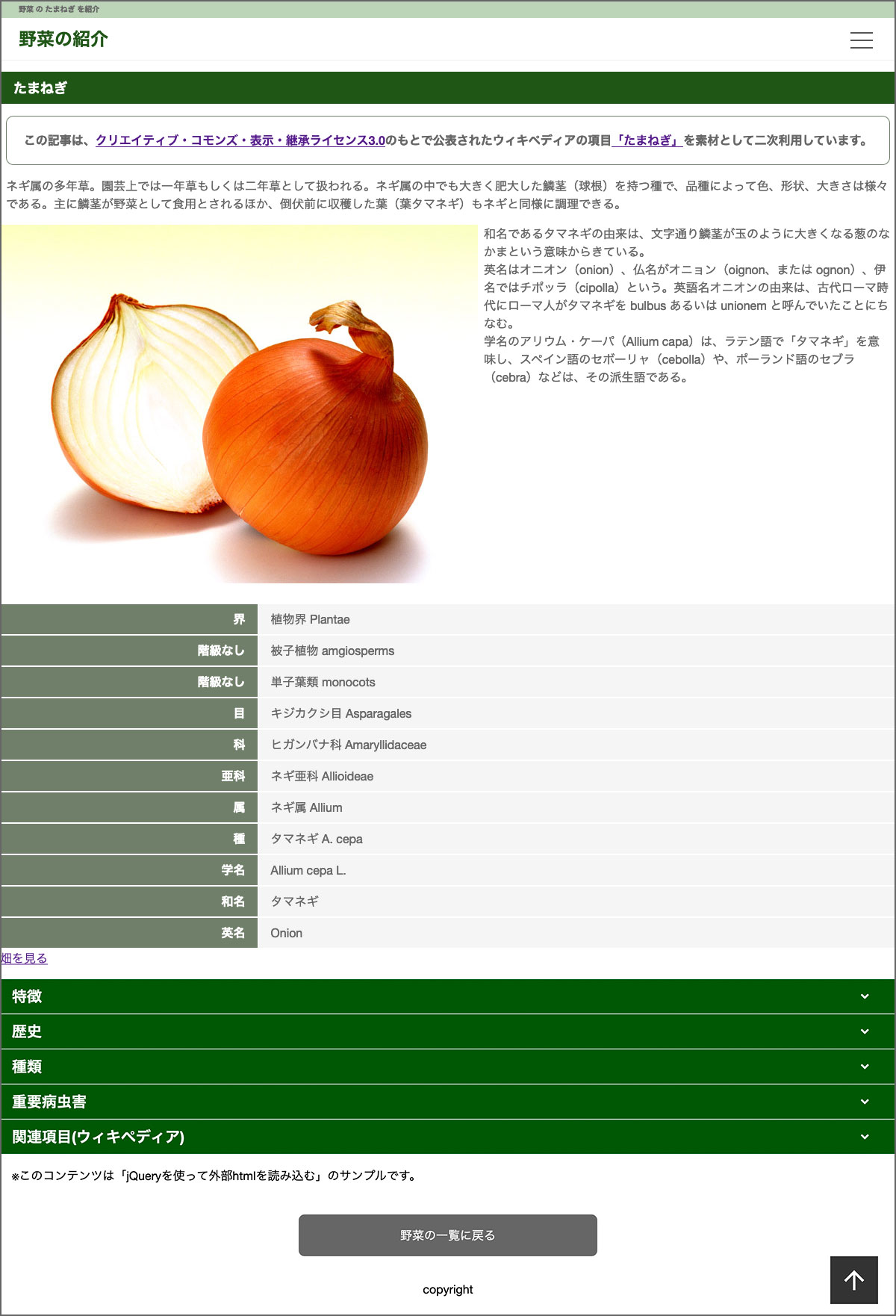 野菜 の たまねぎ を紹介

野菜の紹介

たまねぎ

この記事は、クリエイティブ・コモンズ・表示・継承ライセンス3.0のもとで公表されたウィキペディアの項目「たまねぎ」を素材として二次利用しています。

ネギ属の多年草。園芸上では一年草もしくは二年草として扱われる。ネギ属の中でも大きく肥大した鱗茎（球根）を持つ種で、品種によって色、形状、大きさは様々である。主に鱗茎が野菜として食用とされるほか、倒伏前に収穫した葉（葉タマネギ）もネギと同様に調理できる。

和名であるタマネギの由来は、文字通り鱗茎が玉のように大きくなる葱のなかまという意味からきている。
英名はオニオン（onion）、仏名がオニョン（oignon、または ognon）、伊名ではチポッラ（cipolla）という。英語名オニオンの由来は、古代ローマ時代にローマ人がタマネギを bulbus あるいは unionem と呼んでいたことにちなむ。
学名のアリウム・ケーパ（Allium capa）は、ラテン語で「タマネギ」を意味し、スペイン語のセボーリャ（cebolla）や、ポーランド語のセブラ（cebra）などは、その派生語である。

| 界 | 植物界 Plantae |
|---|---|
| 階級なし | 被子植物 amgiosperms |
| 階級なし | 単子葉類 monocots |
| 目 | キジカクシ目 Asparagales |
| 科 | ヒガンバナ科 Amaryllidaceae |
| 亜科 | ネギ亜科 Allioideae |
| 属 | ネギ属 Allium |
| 種 | タマネギ A. cepa |
| 学名 | Allium cepa L. |
| 和名 | タマネギ |
| 英名 | Onion |

畑を見る

特徴
歴史
種類
重要病虫害
関連項目(ウィキペディア)

※このコンテンツは「jQueryを使って外部htmlを読み込む」のサンプルです。

野菜の一覧に戻る

copyright